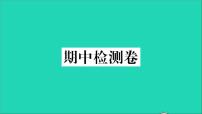 期中检测卷